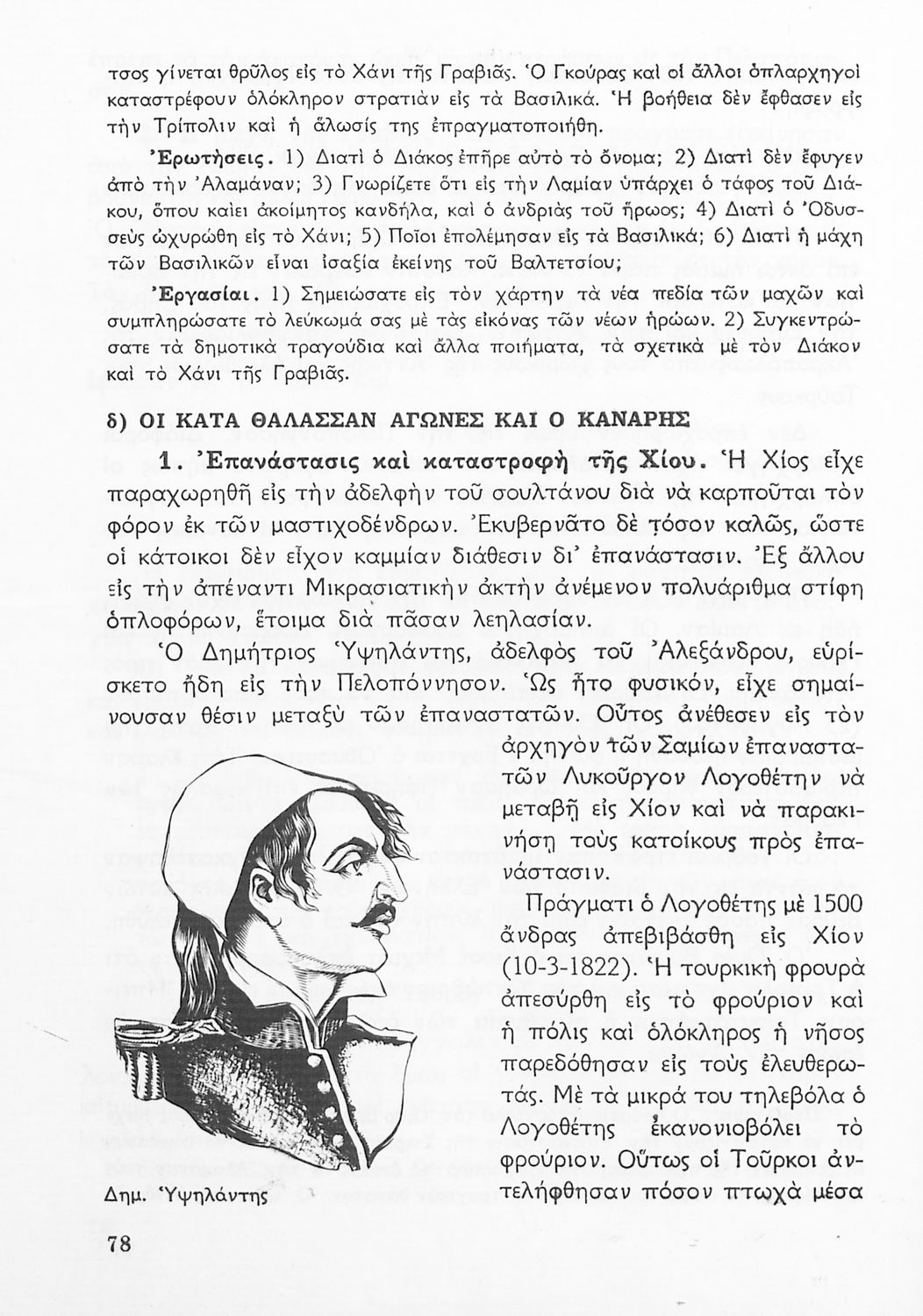 τσος γίνεται θρῦλος εἰς τὸ Χάνι τῆς Γραβιᾶς. Ὁ Γκούρας καὶ οἱ ἄλλοι ὁπλαρχηγοὶ καταστρέφουν ὁλόκληρον στρατιὰν εἰς τὰ Βασιλικά. Ἡ βοήθεια δὲν ἔφθασεν εἰς τὴν Τρίπολιν καὶ ἡ ἅλωσίς της ἐπραγματοποιήθη.

Ἐρωτήσεις. 1) Διατὶ ὁ Διάκος ἐπῆρε αὐτὸ τὸ ὄνομα; 2) Διατὶ δὲν ἔφυγεν ἀπὸ τὴν Ἀλαμάναν; 3) Γνωρίζετε ὅτι εἰς τὴν Λαμίαν ὑπάρχει ὁ τάφος τοῦ Διάκου, ὅπου καίει ἀκοίμητος κανδήλα, καὶ ὁ ἀνδριὰς τοῦ ἥρωος; 4) Διατὶ ὁ Ὀδυσσεὺς ὠχυρώθη εἰς τὸ Χάνι; 5) Ποῖοι ἐπολέμησαν εἰς τὰ Βασιλικά; 6) Διατὶ ἡ μάχη τῶν Βασιλικῶν εἶναι ἰσαξία ἐκείνης τοῦ Βαλτετσίου;

Ἐργασίαι. 1) Σημειώσατε εἰς τὸν χάρτην τὰ νέα πεδία τῶν μαχῶν καὶ συμπληρώσατε τὸ λεύκωμά σας μὲ τὰς εἰκόνας τῶν νέων ἡρώων. 2) Συγκεντρώσατε τὰ δημοτικὰ τραγούδια καὶ ἄλλα ποιήματα, τὰ σχετικὰ μὲ τὸν Διάκον καὶ τὸ Χάνι τῆς Γραβιᾶς.

δ) ΟΙ ΚΑΤΑ ΘΑΛΑΣΣΑΝ ΑΓΩΝΕΣ ΚΑΙ Ο ΚΑΝΑΡΗΣ

1. Ἐπανάστασις καὶ καταστροφὴ τῆς Χίου. Ἡ Χίος εἶχε παραχωρηθῆ εἰς τὴν ἀδελφὴν τοῦ σουλτάνου διὰ νὰ καρποῦται τὸν φόρον ἐκ τῶν μαστιχοδένδρων. Ἐκυβερνᾶτο δὲ τόσον καλῶς, ὥστε οἱ κάτοικοι δὲν εἶχον καμμίαν διάθεσιν δι' ἐπανάστασιν. Ἐξ ἄλλου εἰς τὴν ἀπέναντι Μικρασιατικὴν ἀκτὴν ἀνέμενον πολυάριθμα στίφη ὁπλοφόρων, ἕτοιμα διὰ πᾶσαν λεηλασίαν.

Ὁ Δημήτριος Ὑψηλάντης, ἀδελφὸς τοῦ Ἀλεξάνδρου, εὑρίσκετο ἤδη εἰς τὴν Πελοπόννησον. Ὡς ἦτο φυσικόν, εἶχε σημαίνουσαν θέσιν μεταξὺ τῶν ἐπαναστατῶν. Οὗτος ἀνέθεσεν εἰς τὸν ἀρχηγὸν τῶν Σαμίων ἐπαναστατῶν Λυκοῦργον Λογοθέτην νὰ μεταβῇ εἰς Χίον καὶ νὰ παρακινήσῃ τοὺς κατοίκους πρὸς ἐπανάστασιν.

Πράγματι ὁ Λογοθέτης μὲ 1500 ἄνδρας ἀπεβιβάσθη εἰς Χίον (10-3-1822). Ἡ τουρκικὴ φρουρὰ ἀπεσύρθη εἰς τὸ φρούριον καὶ ἡ πόλις καὶ ὁλόκληρος ἡ νῆσος παρεδόθησαν εἰς τοὺς ἐλευθερωτάς. Μὲ τὰ μικρά του τηλεβόλα ὁ Λογοθέτης ἐκανονιοβόλει τὸ φρούριον. Οὕτως οἱ Τοῦρκοι ἀντελήφθησαν πόσον πτωχὰ μέσα

Δημ. Ὑψηλάντης

78